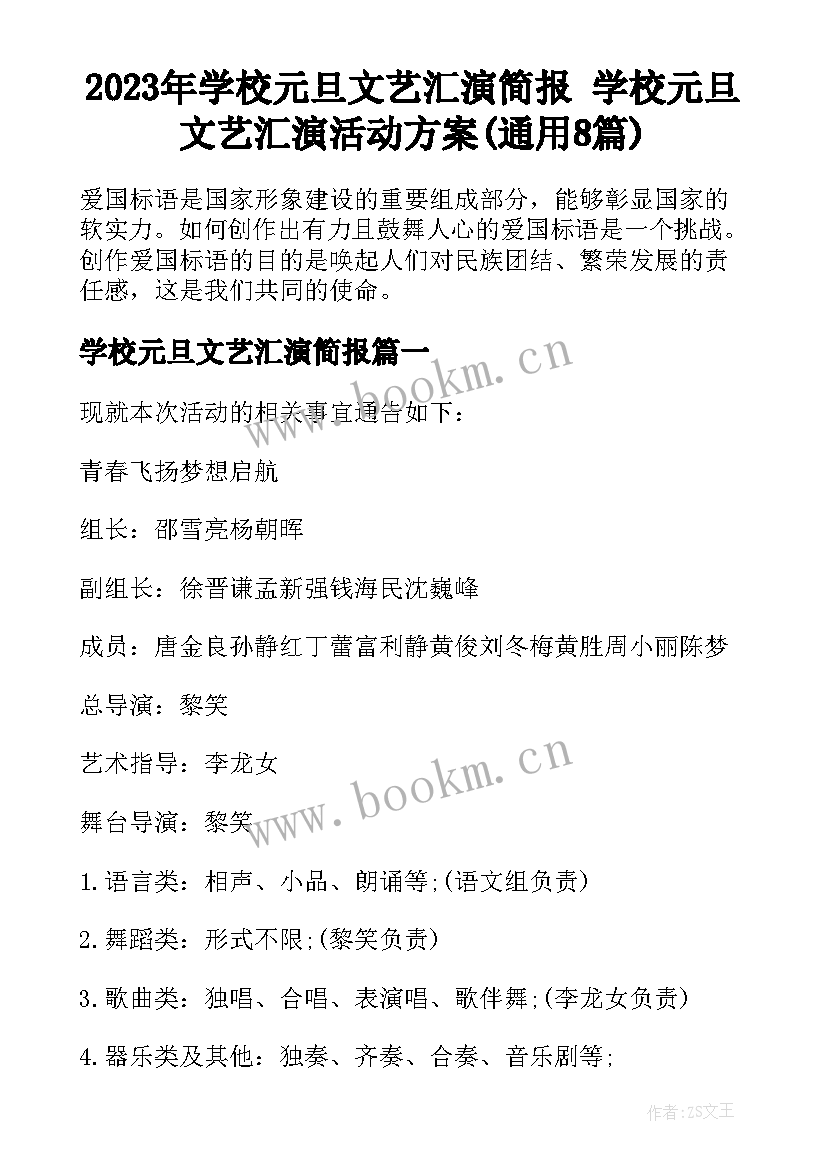 2023年学校元旦文艺汇演简报 学校元旦文艺汇演活动方案(通用8篇)

爱国标语是国家形象建设的重要组成部分，能够彰显国家的软实力。如何创作出有力且鼓舞人心的爱国标语是一个挑战。创作爱国标语的目的是唤起人们对民族团结、繁荣发展的责任感，这是我们共同的使命。

学校元旦文艺汇演简报篇一

www.bookm.cn

现就本次活动的相关事宜通告如下：

青春飞扬梦想启航

组长：邵雪亮杨朝晖

副组长：徐晋谦孟新强钱海民沈巍峰

成员：唐金良孙静红丁蕾富利静黄俊刘冬梅黄胜周小丽陈梦

总导演：黎笑

艺术指导：李龙女

www.bookm.cn

舞台导演：黎笑

1.语言类：相声、小品、朗诵等;(语文组负责)

2.舞蹈类：形式不限;(黎笑负责)

3.歌曲类：独唱、合唱、表演唱、歌伴舞;(李龙女负责)

4.器乐类及其他：独奏、齐奏、合奏、音乐剧等;

作者:ZS文王